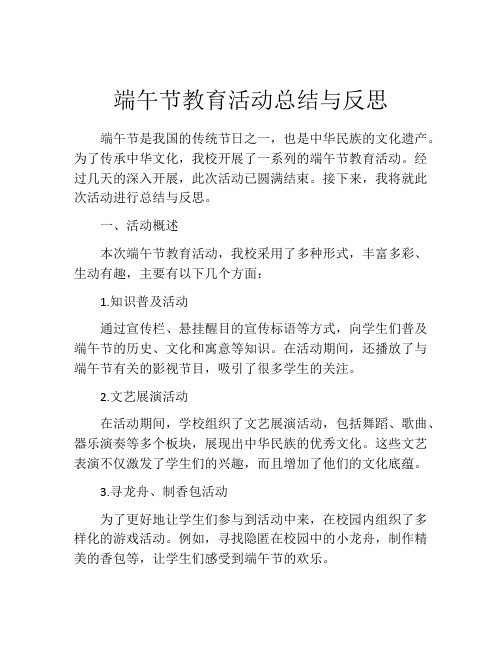 端午节教育活动总结与反思

端午节是我国的传统节日之一，也是中华民族的文化遗产。为了传承中华文化，我校开展了一系列的端午节教育活动。经过几天的深入开展，此次活动已圆满结束。接下来，我将就此次活动进行总结与反思。

一、活动概述

本次端午节教育活动，我校采用了多种形式，丰富多彩、生动有趣，主要有以下几个方面：

1.知识普及活动

通过宣传栏、悬挂醒目的宣传标语等方式，向学生们普及端午节的历史、文化和寓意等知识。在活动期间，还播放了与端午节有关的影视节目，吸引了很多学生的关注。

2.文艺展演活动

在活动期间，学校组织了文艺展演活动，包括舞蹈、歌曲、器乐演奏等多个板块，展现出中华民族的优秀文化。这些文艺表演不仅激发了学生们的兴趣，而且增加了他们的文化底蕴。

3.寻龙舟、制香包活动

为了更好地让学生们参与到活动中来，在校园内组织了多样化的游戏活动。例如，寻找隐匿在校园中的小龙舟，制作精美的香包等，让学生们感受到端午节的欢乐。